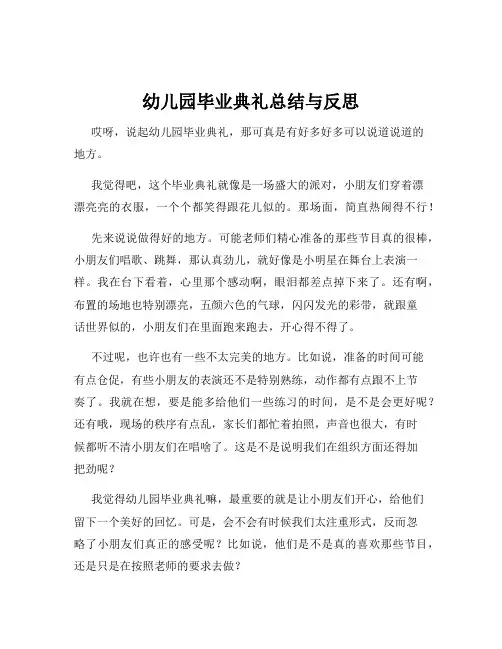 幼儿园毕业典礼总结与反思

哎呀，说起幼儿园毕业典礼，那可真是有好多好多可以说道说道的地方。

我觉得吧，这个毕业典礼就像是一场盛大的派对，小朋友们穿着漂漂亮亮的衣服，一个个都笑得跟花儿似的。那场面，简直热闹得不行！

先来说说做得好的地方。可能老师们精心准备的那些节目真的很棒，小朋友们唱歌、跳舞，那认真劲儿，就好像是小明星在舞台上表演一样。我在台下看着，心里那个感动啊，眼泪都差点掉下来了。还有啊，布置的场地也特别漂亮，五颜六色的气球，闪闪发光的彩带，就跟童话世界似的，小朋友们在里面跑来跑去，开心得不得了。

不过呢，也许也有一些不太完美的地方。比如说，准备的时间可能有点仓促，有些小朋友的表演还不是特别熟练，动作都有点跟不上节奏了。我就在想，要是能多给他们一些练习的时间，是不是会更好呢？还有哦，现场的秩序有点乱，家长们都忙着拍照，声音也很大，有时候都听不清小朋友们在唱啥了。这是不是说明我们在组织方面还得加把劲呢？

我觉得幼儿园毕业典礼嘛，最重要的就是让小朋友们开心，给他们留下一个美好的回忆。可是，会不会有时候我们太注重形式，反而忽略了小朋友们真正的感受呢？比如说，他们是不是真的喜欢那些节目，还是只是在按照老师的要求去做？